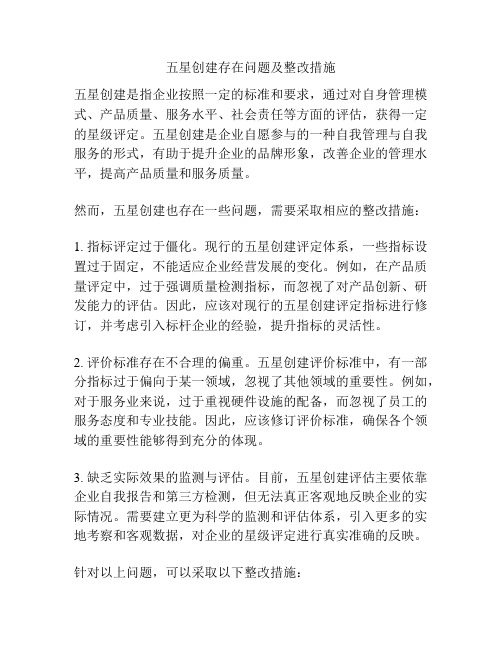 五星创建存在问题及整改措施

五星创建是指企业按照一定的标准和要求，通过对自身管理模式、产品质量、服务水平、社会责任等方面的评估，获得一定的星级评定。五星创建是企业自愿参与的一种自我管理与自我服务的形式，有助于提升企业的品牌形象，改善企业的管理水平，提高产品质量和服务质量。

然而，五星创建也存在一些问题，需要采取相应的整改措施：

1. 指标评定过于僵化。现行的五星创建评定体系，一些指标设置过于固定，不能适应企业经营发展的变化。例如，在产品质量评定中，过于强调质量检测指标，而忽视了对产品创新、研发能力的评估。因此，应该对现行的五星创建评定指标进行修订，并考虑引入标杆企业的经验，提升指标的灵活性。

2. 评价标准存在不合理的偏重。五星创建评价标准中，有一部分指标过于偏向于某一领域，忽视了其他领域的重要性。例如，对于服务业来说，过于重视硬件设施的配备，而忽视了员工的服务态度和专业技能。因此，应该修订评价标准，确保各个领域的重要性能够得到充分的体现。

3. 缺乏实际效果的监测与评估。目前，五星创建评估主要依靠企业自我报告和第三方检测，但无法真正客观地反映企业的实际情况。需要建立更为科学的监测和评估体系，引入更多的实地考察和客观数据，对企业的星级评定进行真实准确的反映。

针对以上问题，可以采取以下整改措施：